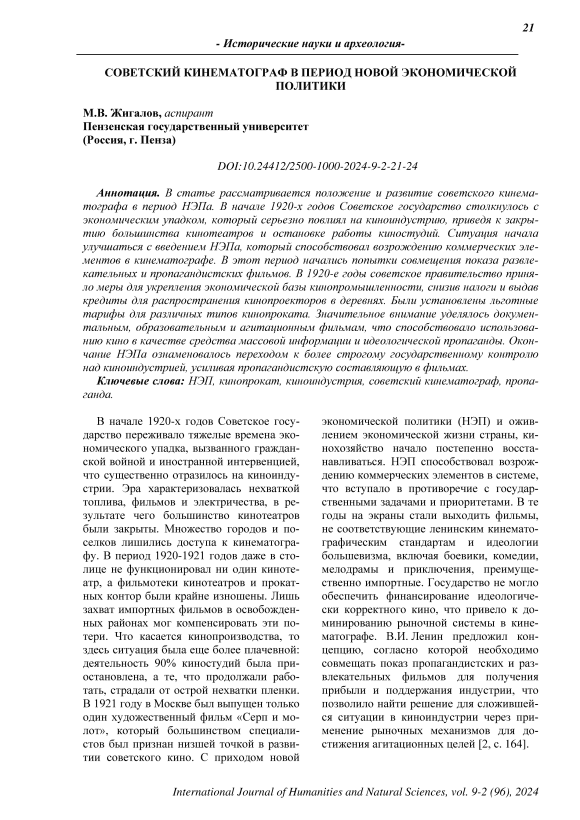 21

- Исторические науки и археология-

СОВЕТСКИЙ КИНЕМАТОГРАФ В ПЕРИОД НОВОЙ ЭКОНОМИЧЕСКОЙ ПОЛИТИКИ

М.В. Жигалов, аспирант
Пензенская государственный университет
(Россия, г. Пенза)

DOI:10.24412/2500-1000-2024-9-2-21-24

Аннотация. В статье рассматривается положение и развитие советского кинематографа в период НЭПа. В начале 1920-х годов Советское государство столкнулось с экономическим упадком, который серьезно повлиял на киноиндустрию, приведя к закрытию большинства кинотеатров и остановке работы киностудий. Ситуация начала улучшаться с введением НЭПа, который способствовал возрождению коммерческих элементов в кинематографе. В этот период начались попытки совмещения показа развлекательных и пропагандистских фильмов. В 1920-е годы советское правительство приняло меры для укрепления экономической базы кинопромышленности, снизив налоги и выдав кредиты для распространения кинопроекторов в деревнях. Были установлены льготные тарифы для различных типов кинопроката. Значительное внимание уделялось документальным, образовательным и агитационным фильмам, что способствовало использованию кино в качестве средства массовой информации и идеологической пропаганды. Окончание НЭПа ознаменовалось переходом к более строгому государственному контролю над киноиндустрией, усиливая пропагандистскую составляющую в фильмах.

Ключевые слова: НЭП, кинопрокат, киноиндустрия, советский кинематограф, пропаганда.

В начале 1920-х годов Советское государство переживало тяжелые времена экономического упадка, вызванного гражданской войной и иностранной интервенцией, что существенно отразилось на киноиндустрии. Эра характеризовалась нехваткой топлива, фильмов и электричества, в результате чего большинство кинотеатров были закрыты. Множество городов и поселков лишились доступа к кинематографу. В период 1920-1921 годов даже в столице не функционировал ни один кинотеатр, а фильмотеки кинотеатров и прокатных контор были крайне изношены. Лишь захват импортных фильмов в освобожденных районах мог компенсировать эти потери. Что касается кинопроизводства, то здесь ситуация была еще более плачевной: деятельность 90% киностудий была приостановлена, а те, что продолжали работать, страдали от острой нехватки пленки. В 1921 году в Москве был выпущен только один художественный фильм «Серп и молот», который большинством специалистов был признан низшей точкой в развитии советского кино. С приходом новой экономической политики (НЭП) и оживлением экономической жизни страны, кинохозяйство начало постепенно восстанавливаться. НЭП способствовал возрождению коммерческих элементов в системе, что вступало в противоречие с государственными задачами и приоритетами. В те годы на экраны стали выходить фильмы, не соответствующие ленинским кинематографическим стандартам и идеологии большевизма, включая боевики, комедии, мелодрамы и приключения, преимущественно импортные. Государство не могло обеспечить финансирование идеологически корректного кино, что привело к доминированию рыночной системы в кинематографе. В.И. Ленин предложил концепцию, согласно которой необходимо совмещать показ пропагандистских и развлекательных фильмов для получения прибыли и поддержания индустрии, что позволило найти решение для сложившейся ситуации в киноиндустрии через применение рыночных механизмов для достижения агитационных целей [2, с. 164].

International Journal of Humanities and Natural Sciences, vol. 9-2 (96), 2024